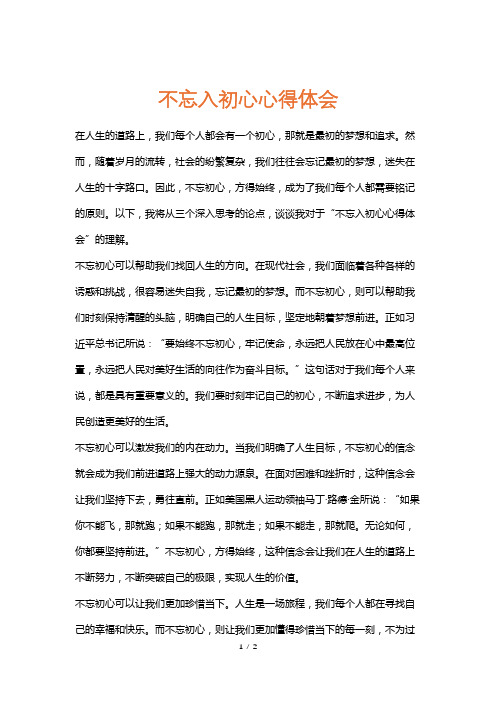 不忘入初心心得体会

在人生的道路上，我们每个人都会有一个初心，那就是最初的梦想和追求。然而，随着岁月的流转，社会的纷繁复杂，我们往往会忘记最初的梦想，迷失在人生的十字路口。因此，不忘初心，方得始终，成为了我们每个人都需要铭记的原则。以下，我将从三个深入思考的论点，谈谈我对于“不忘入初心心得体会”的理解。

不忘初心可以帮助我们找回人生的方向。在现代社会，我们面临着各种各样的诱惑和挑战，很容易迷失自我，忘记最初的梦想。而不忘初心，则可以帮助我们时刻保持清醒的头脑，明确自己的人生目标，坚定地朝着梦想前进。正如习近平总书记所说：“要始终不忘初心，牢记使命，永远把人民放在心中最高位置，永远把人民对美好生活的向往作为奋斗目标。”这句话对于我们每个人来说，都是具有重要意义的。我们要时刻牢记自己的初心，不断追求进步，为人民创造更美好的生活。

不忘初心可以激发我们的内在动力。当我们明确了人生目标，不忘初心的信念就会成为我们前进道路上强大的动力源泉。在面对困难和挫折时，这种信念会让我们坚持下去，勇往直前。正如美国黑人运动领袖马丁·路德·金所说：“如果你不能飞，那就跑；如果不能跑，那就走；如果不能走，那就爬。无论如何，你都要坚持前进。”不忘初心，方得始终，这种信念会让我们在人生的道路上不断努力，不断突破自己的极限，实现人生的价值。

不忘初心可以让我们更加珍惜当下。人生是一场旅程，我们每个人都在寻找自己的幸福和快乐。而不忘初心，则让我们更加懂得珍惜当下的每一刻，不为过

1 / 2